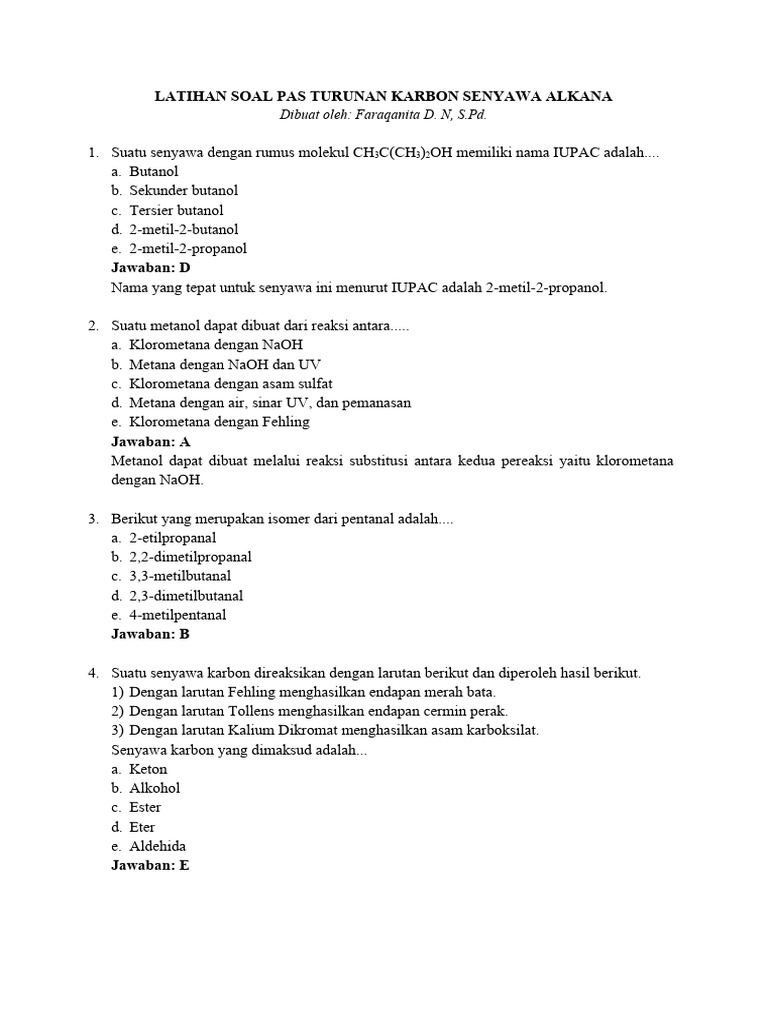 LATIHAN SOAL PAS TURUNAN KARBON SENYAWA ALKANA
Dibuat oleh: Faraqanita D. N, S.Pd.

1. Suatu senyawa dengan rumus molekul $CH_3C(CH_3)_2OH$ memiliki nama IUPAC adalah....
a. Butanol
b. Sekunder butanol
c. Tersier butanol
d. 2-metil-2-butanol
e. 2-metil-2-propanol
Jawaban: D
Nama yang tepat untuk senyawa ini menurut IUPAC adalah 2-metil-2-propanol.

2. Suatu metanol dapat dibuat dari reaksi antara.....
a. Klorometana dengan NaOH
b. Metana dengan NaOH dan UV
c. Klorometana dengan asam sulfat
d. Metana dengan air, sinar UV, dan pemanasan
e. Klorometana dengan Fehling
Jawaban: A
Metanol dapat dibuat melalui reaksi substitusi antara kedua pereaksi yaitu klorometana dengan NaOH.

3. Berikut yang merupakan isomer dari pentanal adalah....
a. 2-etilpropanal
b. 2,2-dimetilpropanal
c. 3,3-metilbutanal
d. 2,3-dimetilbutanal
e. 4-metilpentanal
Jawaban: B

4. Suatu senyawa karbon direaksikan dengan larutan berikut dan diperoleh hasil berikut.
1) Dengan larutan Fehling menghasilkan endapan merah bata.
2) Dengan larutan Tollens menghasilkan endapan cermin perak.
3) Dengan larutan Kalium Dikromat menghasilkan asam karboksilat.
Senyawa karbon yang dimaksud adalah...
a. Keton
b. Alkohol
c. Ester
d. Eter
e. Aldehida
Jawaban: E